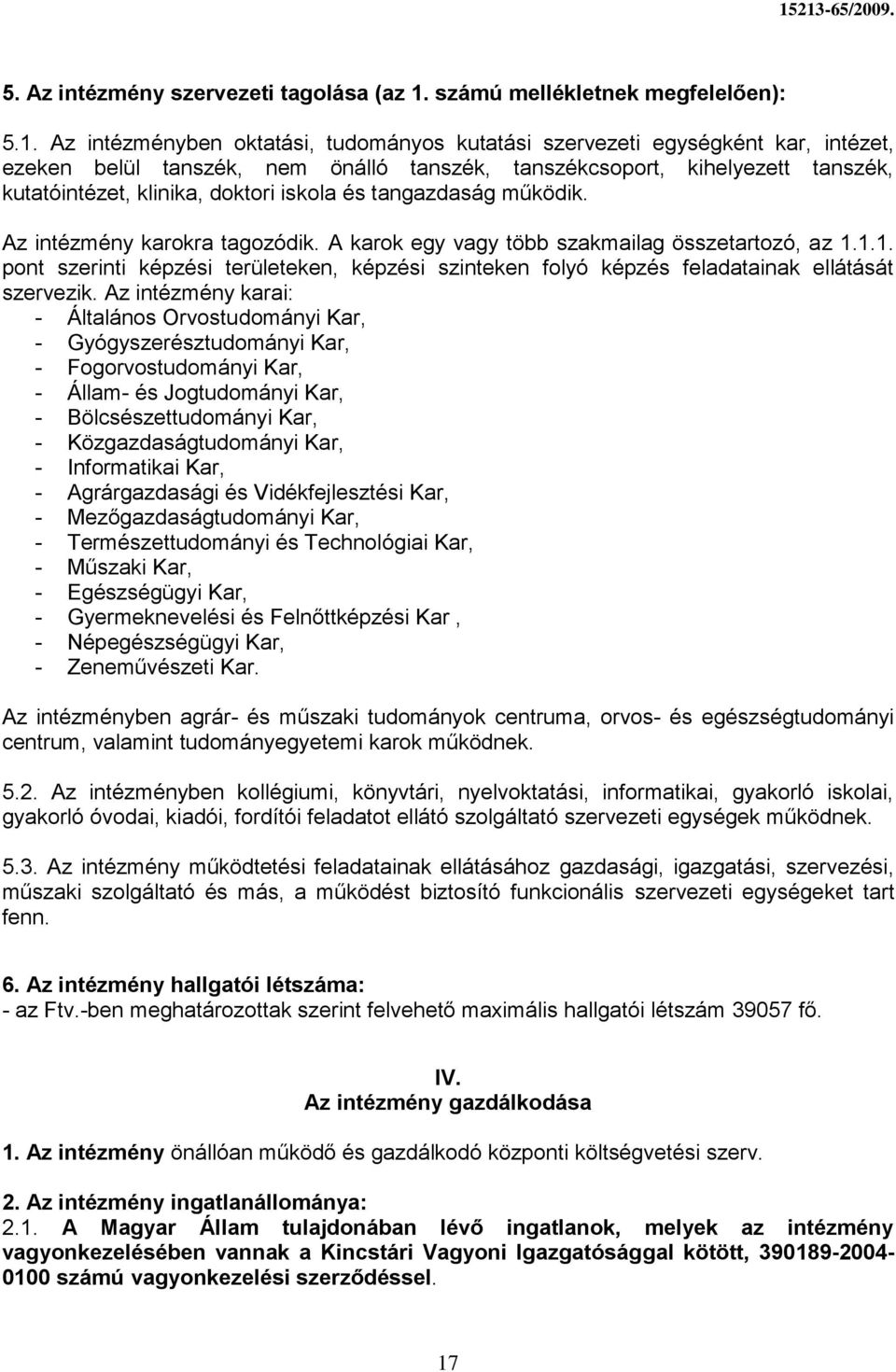 15213-65/2009.

5. Az intézmény szervezeti tagolása (az 1. számú mellékletnek megfelelően):

5.1. Az intézményben oktatási, tudományos kutatási szervezeti egységként kar, intézet, ezeken belül tanszék, nem önálló tanszék, tanszékcsoport, kihelyezett tanszék, kutatóintézet, klinika, doktori iskola és tangazdaság működik.

Az intézmény karokra tagozódik. A karok egy vagy több szakmailag összetartozó, az 1.1.1. pont szerinti képzési területeken, képzési szinteken folyó képzés feladatainak ellátását szervezik. Az intézmény karai:
- Általános Orvostudományi Kar,
- Gyógyszerésztudományi Kar,
- Fogorvostudományi Kar,
- Állam- és Jogtudományi Kar,
- Bölcsészettudományi Kar,
- Közgazdaságtudományi Kar,
- Informatikai Kar,
- Agrárgazdasági és Vidékfejlesztési Kar,
- Mezőgazdaságtudományi Kar,
- Természettudományi és Technológiai Kar,
- Műszaki Kar,
- Egészségügyi Kar,
- Gyermeknevelési és Felnőttképzési Kar ,
- Népegészségügyi Kar,
- Zeneművészeti Kar.

Az intézményben agrár- és műszaki tudományok centruma, orvos- és egészségtudományi centrum, valamint tudományegyetemi karok működnek.

5.2. Az intézményben kollégiumi, könyvtári, nyelvoktatási, informatikai, gyakorló iskolai, gyakorló óvodai, kiadói, fordítói feladatot ellátó szolgáltató szervezeti egységek működnek.

5.3. Az intézmény működtetési feladatainak ellátásához gazdasági, igazgatási, szervezési, műszaki szolgáltató és más, a működést biztosító funkcionális szervezeti egységeket tart fenn.

6. Az intézmény hallgatói létszáma:
- az Ftv.-ben meghatározottak szerint felvehető maximális hallgatói létszám 39057 fő.

IV.
Az intézmény gazdálkodása

1. Az intézmény önállóan működő és gazdálkodó központi költségvetési szerv.

2. Az intézmény ingatlanállománya:
2.1. A Magyar Állam tulajdonában lévő ingatlanok, melyek az intézmény vagyonkezelésében vannak a Kincstári Vagyoni Igazgatósággal kötött, 390189-2004-0100 számú vagyonkezelési szerződéssel.

17